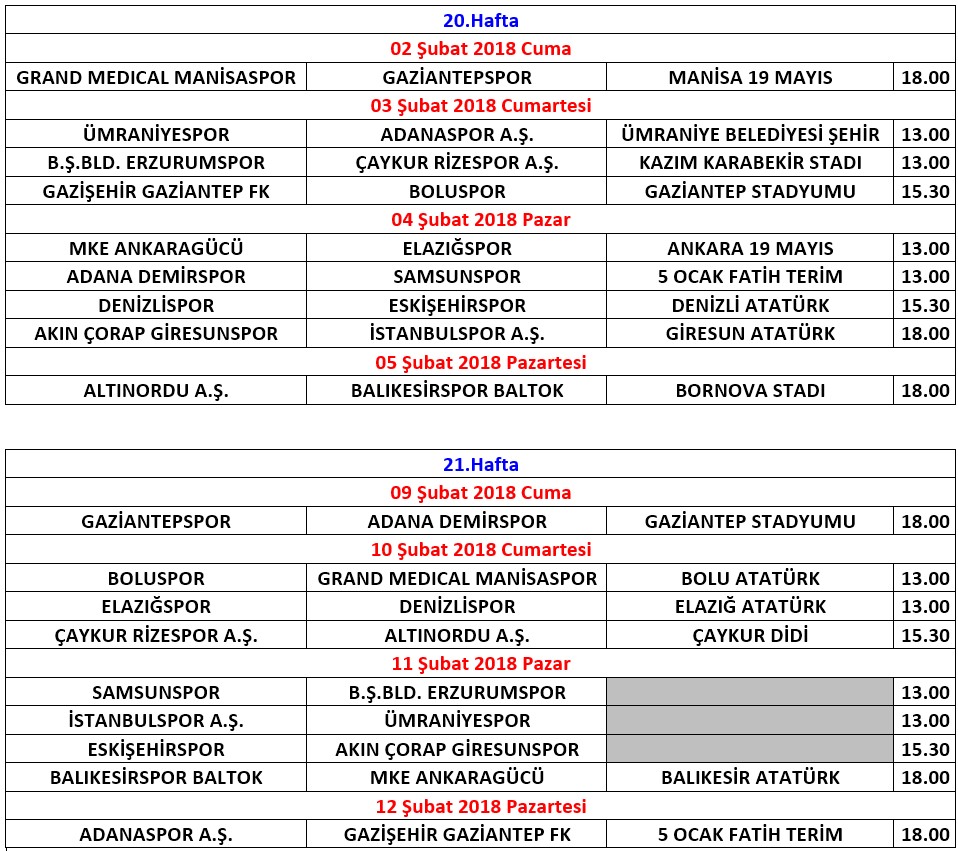 | 20.Hafta | | | |
|---|---|---|---|
| 02 Şubat 2018 Cuma | | | |
| GRAND MEDICAL MANİSASPOR | GAZİANTEPSPOR | MANİSA 19 MAYIS | 18.00 |
| 03 Şubat 2018 Cumartesi | | | |
| ÜMRANİYESPOR | ADANASPOR A.Ş. | ÜMRANİYE BELEDİYESİ ŞEHİR | 13.00 |
| B.Ş.BLD. ERZURUMSPOR | ÇAYKUR RİZESPOR A.Ş. | KAZIM KARABEKİR STADI | 13.00 |
| GAZİŞEHİR GAZİANTEP FK | BOLUSPOR | GAZİANTEP STADYUMU | 15.30 |
| 04 Şubat 2018 Pazar | | | |
| MKE ANKARAGÜCÜ | ELAZIĞSPOR | ANKARA 19 MAYIS | 13.00 |
| ADANA DEMİRSPOR | SAMSUNSPOR | 5 OCAK FATİH TERİM | 13.00 |
| DENİZLİSPOR | ESKİŞEHİRSPOR | DENİZLİ ATATÜRK | 15.30 |
| AKIN ÇORAP GİRESUNSPOR | İSTANBULSPOR A.Ş. | GİRESUN ATATÜRK | 18.00 |
| 05 Şubat 2018 Pazartesi | | | |
| ALTINORDU A.Ş. | BALIKESİRSPOR BALTOK | BORNOVA STADI | 18.00 |

| 21.Hafta | | | |
|---|---|---|---|
| 09 Şubat 2018 Cuma | | | |
| GAZİANTEPSPOR | ADANA DEMİRSPOR | GAZİANTEP STADYUMU | 18.00 |
| 10 Şubat 2018 Cumartesi | | | |
| BOLUSPOR | GRAND MEDICAL MANİSASPOR | BOLU ATATÜRK | 13.00 |
| ELAZIĞSPOR | DENİZLİSPOR | ELAZIĞ ATATÜRK | 13.00 |
| ÇAYKUR RİZESPOR A.Ş. | ALTINORDU A.Ş. | ÇAYKUR DİDİ | 15.30 |
| 11 Şubat 2018 Pazar | | | |
| SAMSUNSPOR | B.Ş.BLD. ERZURUMSPOR | | 13.00 |
| İSTANBULSPOR A.Ş. | ÜMRANİYESPOR | | 13.00 |
| ESKİŞEHİRSPOR | AKIN ÇORAP GİRESUNSPOR | | 15.30 |
| BALIKESİRSPOR BALTOK | MKE ANKARAGÜCÜ | BALIKESİR ATATÜRK | 18.00 |
| 12 Şubat 2018 Pazartesi | | | |
| ADANASPOR A.Ş. | GAZİŞEHİR GAZİANTEP FK | 5 OCAK FATİH TERİM | 18.00 |